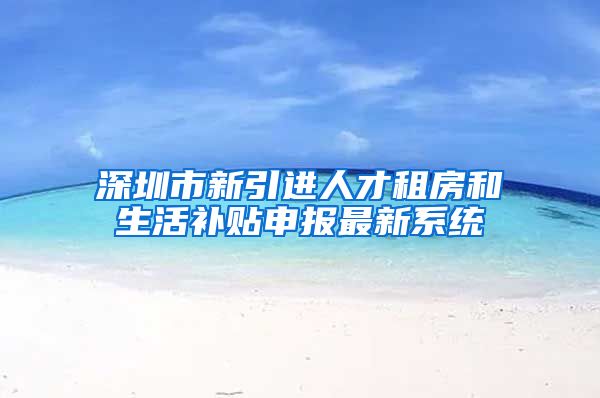 深圳市新引进人才租房和生活补贴申报最新系统